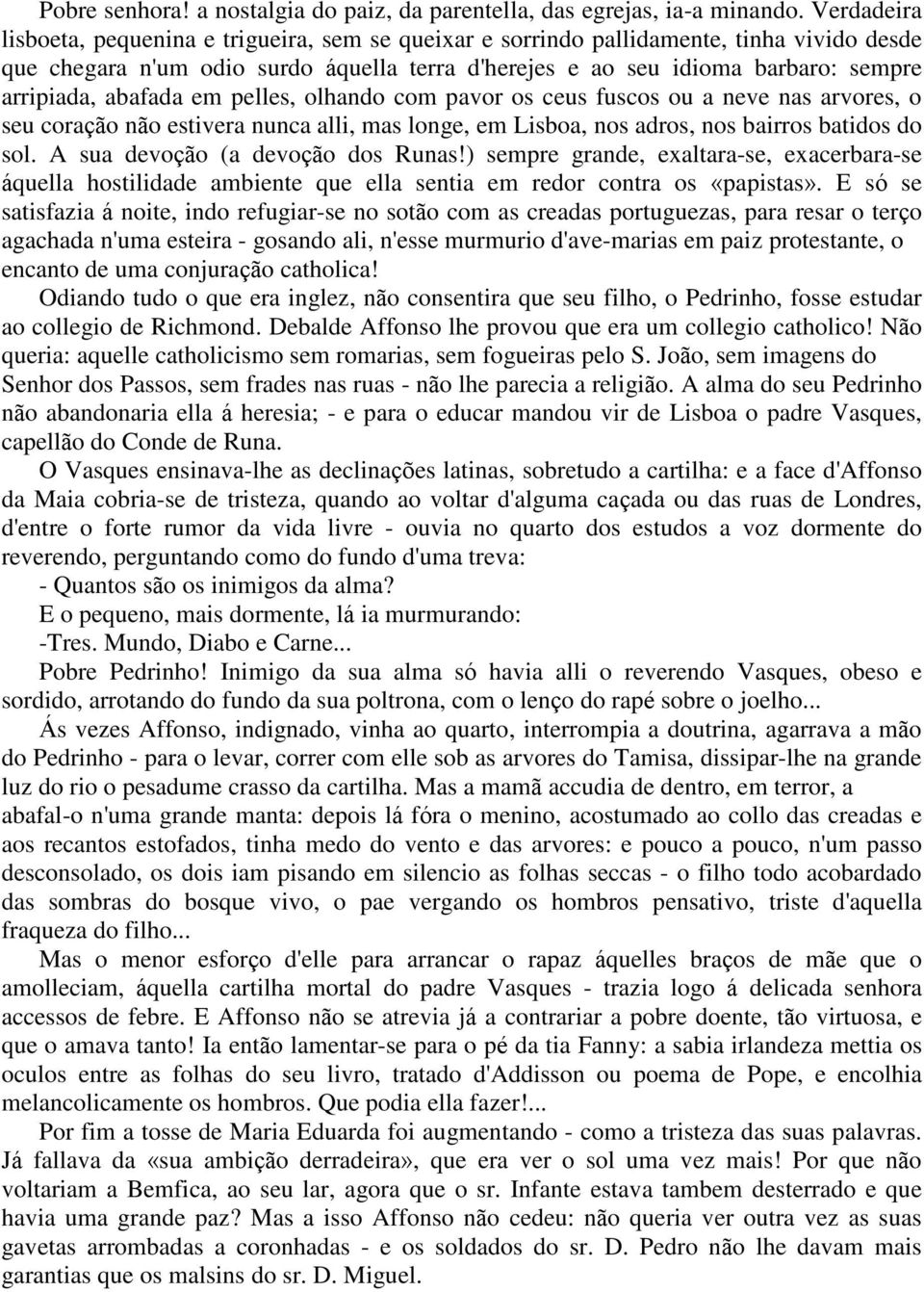 Pobre senhora! a nostalgia do paiz, da parentella, das egrejas, ia-a minando. Verdadeira lisboeta, pequenina e trigueira, sem se queixar e sorrindo pallidamente, tinha vivido desde que chegara n'um odio surdo áquella terra d'herejes e ao seu idioma barbaro: sempre arripiada, abafada em pelles, olhando com pavor os ceus fuscos ou a neve nas arvores, o seu coração não estivera nunca alli, mas longe, em Lisboa, nos adros, nos bairros batidos do sol. A sua devoção (a devoção dos Runas!) sempre grande, exaltara-se, exacerbara-se áquella hostilidade ambiente que ella sentia em redor contra os «papistas». E só se satisfazia á noite, indo refugiar-se no sotão com as creadas portuguezas, para resar o terço agachada n'uma esteira - gosando ali, n'esse murmurio d'ave-marias em paiz protestante, o encanto de uma conjuração catholica!

Odiando tudo o que era inglez, não consentira que seu filho, o Pedrinho, fosse estudar ao collegio de Richmond. Debalde Affonso lhe provou que era um collegio catholico! Não queria: aquelle catholicismo sem romarias, sem fogueiras pelo S. João, sem imagens do Senhor dos Passos, sem frades nas ruas - não lhe parecia a religião. A alma do seu Pedrinho não abandonaria ella á heresia; - e para o educar mandou vir de Lisboa o padre Vasques, capellão do Conde de Runa.

O Vasques ensinava-lhe as declinações latinas, sobretudo a cartilha: e a face d'Affonso da Maia cobria-se de tristeza, quando ao voltar d'alguma caçada ou das ruas de Londres, d'entre o forte rumor da vida livre - ouvia no quarto dos estudos a voz dormente do reverendo, perguntando como do fundo d'uma treva:

- Quantos são os inimigos da alma?

E o pequeno, mais dormente, lá ia murmurando:

-Tres. Mundo, Diabo e Carne...

Pobre Pedrinho! Inimigo da sua alma só havia alli o reverendo Vasques, obeso e sordido, arrotando do fundo da sua poltrona, com o lenço do rapé sobre o joelho...

Ás vezes Affonso, indignado, vinha ao quarto, interrompia a doutrina, agarrava a mão do Pedrinho - para o levar, correr com elle sob as arvores do Tamisa, dissipar-lhe na grande luz do rio o pesadume crasso da cartilha. Mas a mamã accudia de dentro, em terror, a abafal-o n'uma grande manta: depois lá fóra o menino, acostumado ao collo das creadas e aos recantos estofados, tinha medo do vento e das arvores: e pouco a pouco, n'um passo desconsolado, os dois iam pisando em silencio as folhas seccas - o filho todo acobardado das sombras do bosque vivo, o pae vergando os hombros pensativo, triste d'aquella fraqueza do filho...

Mas o menor esforço d'elle para arrancar o rapaz áquelles braços de mãe que o amolleciam, áquella cartilha mortal do padre Vasques - trazia logo á delicada senhora accessos de febre. E Affonso não se atrevia já a contrariar a pobre doente, tão virtuosa, e que o amava tanto! Ia então lamentar-se para o pé da tia Fanny: a sabia irlandeza mettia os oculos entre as folhas do seu livro, tratado d'Addisson ou poema de Pope, e encolhia melancolicamente os hombros. Que podia ella fazer!...

Por fim a tosse de Maria Eduarda foi augmentando - como a tristeza das suas palavras. Já fallava da «sua ambição derradeira», que era ver o sol uma vez mais! Por que não voltariam a Bemfica, ao seu lar, agora que o sr. Infante estava tambem desterrado e que havia uma grande paz? Mas a isso Affonso não cedeu: não queria ver outra vez as suas gavetas arrombadas a coronhadas - e os soldados do sr. D. Pedro não lhe davam mais garantias que os malsins do sr. D. Miguel.